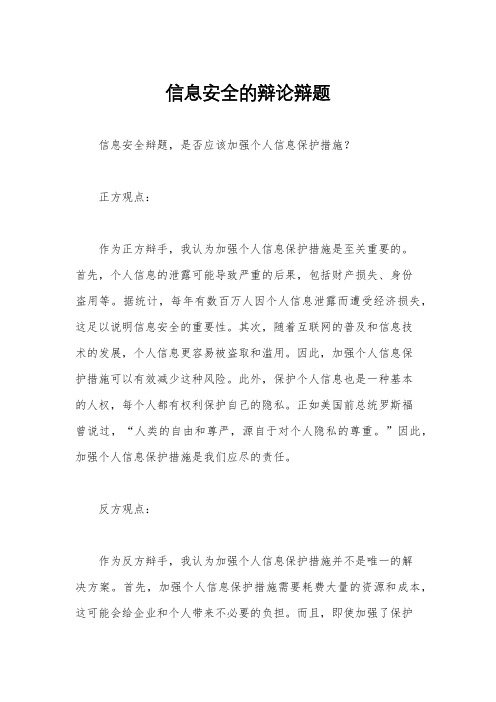 信息安全的辩论辩题

信息安全辩题，是否应该加强个人信息保护措施？

正方观点：

作为正方辩手，我认为加强个人信息保护措施是至关重要的。首先，个人信息的泄露可能导致严重的后果，包括财产损失、身份盗用等。据统计，每年有数百万人因个人信息泄露而遭受经济损失，这足以说明信息安全的重要性。其次，随着互联网的普及和信息技术的发展，个人信息更容易被盗取和滥用。因此，加强个人信息保护措施可以有效减少这种风险。此外，保护个人信息也是一种基本的人权，每个人都有权利保护自己的隐私。正如美国前总统罗斯福曾说过，“人类的自由和尊严，源自于对个人隐私的尊重。”因此，加强个人信息保护措施是我们应尽的责任。

反方观点：

作为反方辩手，我认为加强个人信息保护措施并不是唯一的解决方案。首先，加强个人信息保护措施需要耗费大量的资源和成本，这可能会给企业和个人带来不必要的负担。而且，即使加强了保护